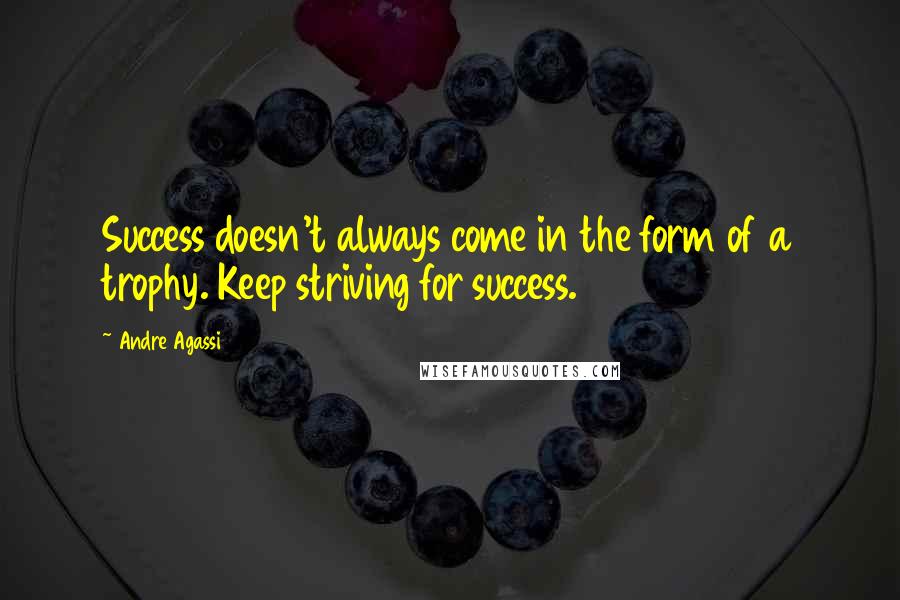 Success doesn't always come in the form of a trophy. Keep striving for success.

~ Andre Agassi

WISEFAMOUSQUOTES.COM